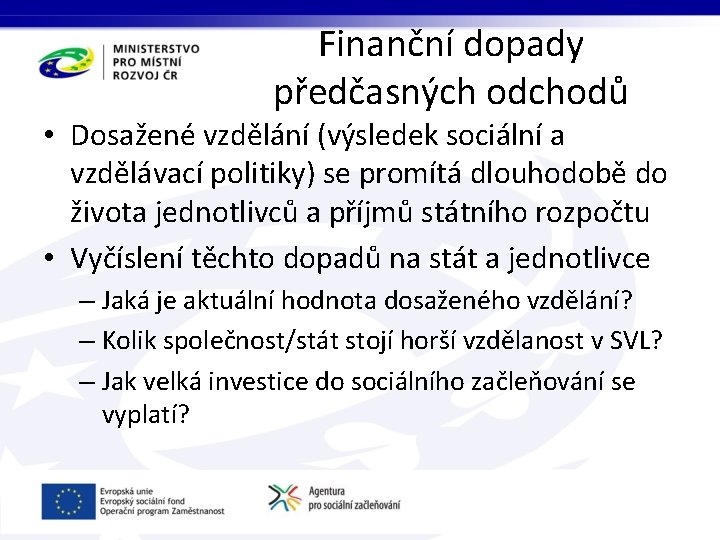 MINISTERSTVO PRO MÍSTNÍ ROZVOJ ČR

Finanční dopady předčasných odchodů

• Dosažené vzdělání (výsledek sociální a vzdělávací politiky) se promítá dlouhodobě do života jednotlivců a příjmů státního rozpočtu
• Vyčíslení těchto dopadů na stát a jednotlivce
– Jaká je aktuální hodnota dosaženého vzdělání?
– Kolik společnost/stát stojí horší vzdělanost v SVL?
– Jak velká investice do sociálního začleňování se vyplatí?

Evropská unie
Evropský sociální fond
Operační program Zaměstnanost

Agentura
pro sociální začleňování